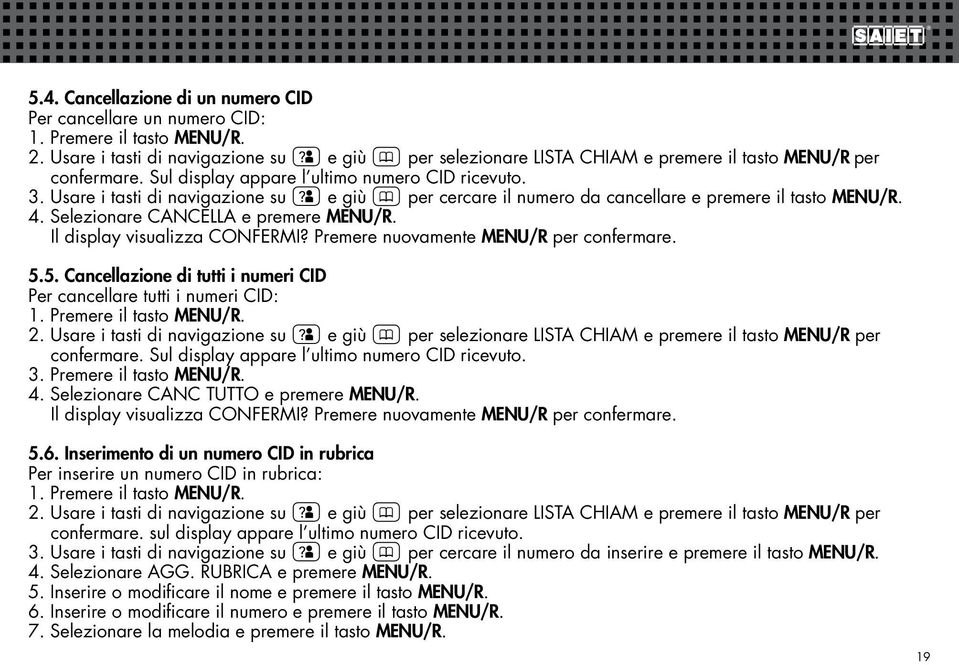 SAIET

5.4. Cancellazione di un numero CID
Per cancellare un numero CID:
1. Premere il tasto MENU/R.
2. Usare i tasti di navigazione su e giù per selezionare LISTA CHIAM e premere il tasto MENU/R per confermare. Sul display appare l'ultimo numero CID ricevuto.
3. Usare i tasti di navigazione su e giù per cercare il numero da cancellare e premere il tasto MENU/R.
4. Selezionare CANCELLA e premere MENU/R.
Il display visualizza CONFERMI? Premere nuovamente MENU/R per confermare.

5.5. Cancellazione di tutti i numeri CID
Per cancellare tutti i numeri CID:
1. Premere il tasto MENU/R.
2. Usare i tasti di navigazione su e giù per selezionare LISTA CHIAM e premere il tasto MENU/R per confermare. Sul display appare l'ultimo numero CID ricevuto.
3. Premere il tasto MENU/R.
4. Selezionare CANC TUTTO e premere MENU/R.
Il display visualizza CONFERMI? Premere nuovamente MENU/R per confermare.

5.6. Inserimento di un numero CID in rubrica
Per inserire un numero CID in rubrica:
1. Premere il tasto MENU/R.
2. Usare i tasti di navigazione su e giù per selezionare LISTA CHIAM e premere il tasto MENU/R per confermare. sul display appare l'ultimo numero CID ricevuto.
3. Usare i tasti di navigazione su e giù per cercare il numero da inserire e premere il tasto MENU/R.
4. Selezionare AGG. RUBRICA e premere MENU/R.
5. Inserire o modificare il nome e premere il tasto MENU/R.
6. Inserire o modificare il numero e premere il tasto MENU/R.
7. Selezionare la melodia e premere il tasto MENU/R.

19